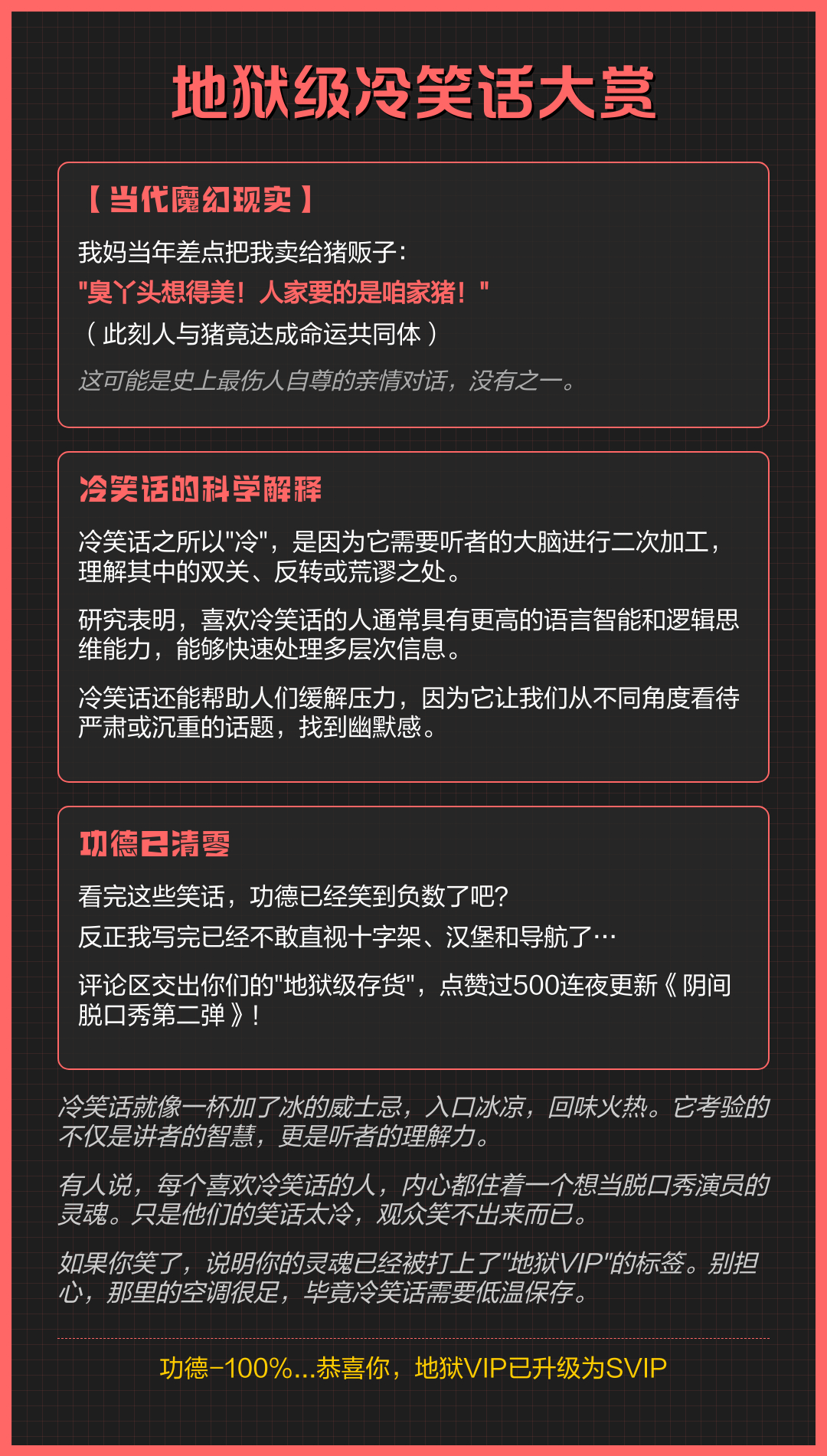 地狱级冷笑话大赏

【当代魔幻现实】

我妈当年差点把我卖给猪贩子：

"臭丫头想得美！人家要的是咱家猪！"

（此刻人与猪竟达成命运共同体）

这可能是史上最伤人自尊的亲情对话，没有之一。

冷笑话的科学解释

冷笑话之所以"冷"，是因为它需要听者的大脑进行二次加工，理解其中的双关、反转或荒谬之处。

研究表明，喜欢冷笑话的人通常具有更高的语言智能和逻辑思维能力，能够快速处理多层次信息。

冷笑话还能帮助人们缓解压力，因为它让我们从不同角度看待严肃或沉重的话题，找到幽默感。

功德已清零

看完这些笑话，功德已经笑到负数了吧？

反正我写完已经不敢直视十字架、汉堡和导航了…

评论区交出你们的"地狱级存货"，点赞过500连夜更新《阴间脱口秀第二弹》！

冷笑话就像一杯加了冰的威士忌，入口冰凉，回味火热。它考验的不仅是讲者的智慧，更是听者的理解力。

有人说，每个喜欢冷笑话的人，内心都住着一个想当脱口秀演员的灵魂。只是他们的笑话太冷，观众笑不出来而已。

如果你笑了，说明你的灵魂已经被打上了"地狱VIP"的标签。别担心，那里的空调很足，毕竟冷笑话需要低温保存。

功德-100%...恭喜你，地狱VIP已升级为SVIP